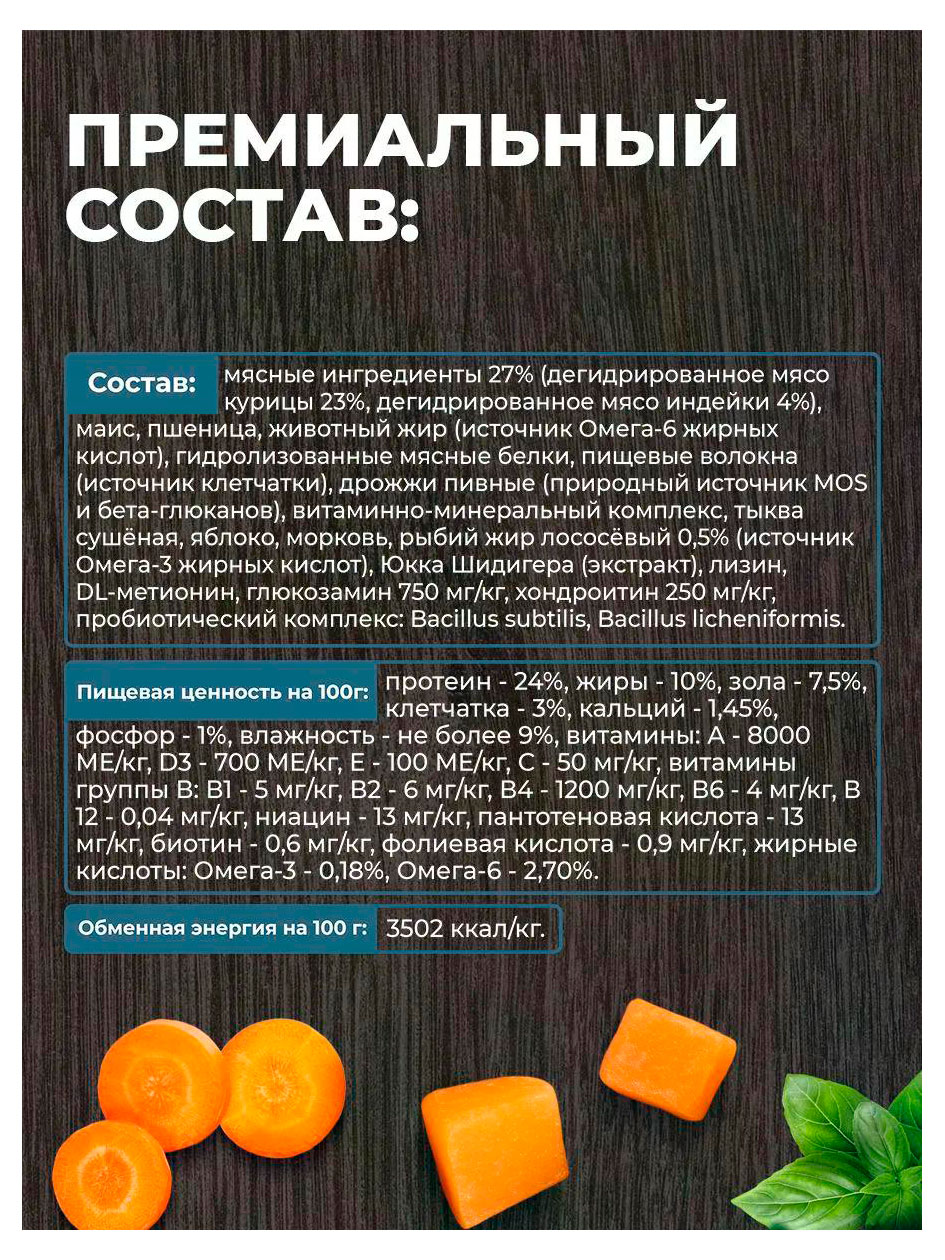 ПРЕМИАЛЬНЫЙ СОСТАВ:

Состав: мясные ингредиенты 27% (дегидрированное мясо курицы 23%, дегидрированное мясо индейки 4%), маис, пшеница, животный жир (источник Омега-6 жирных кислот), гидролизованные мясные белки, пищевые волокна (источник клетчатки), дрожжи пивные (природный источник MOS и бета-глюканов), витаминно-минеральный комплекс, тыква сушёная, яблоко, морковь, рыбий жир лососёвый 0,5% (источник Омега-3 жирных кислот), Юкка Шидигера (экстракт), лизин, DL-метионин, глюкозамин 750 мг/кг, хондроитин 250 мг/кг, пробиотический комплекс: Bacillus subtilis, Bacillus licheniformis.

Пищевая ценность на 100г: протеин - 24%, жиры - 10%, зола - 7,5%, клетчатка - 3%, кальций - 1,45%, фосфор - 1%, влажность - не более 9%, витамины: А - 8000 МЕ/кг, D3 - 700 МЕ/кг, Е - 100 МЕ/кг, С - 50 мг/кг, витамины группы В: В1 - 5 мг/кг, В2 - 6 мг/кг, В4 - 1200 мг/кг, В6 - 4 мг/кг, В 12 - 0,04 мг/кг, ниацин - 13 мг/кг, пантотеновая кислота - 13 мг/кг, биотин - 0,6 мг/кг, фолиевая кислота - 0,9 мг/кг, жирные кислоты: Омега-3 - 0,18%, Омега-6 - 2,70%.

Обменная энергия на 100 г: 3502 ккал/кг.